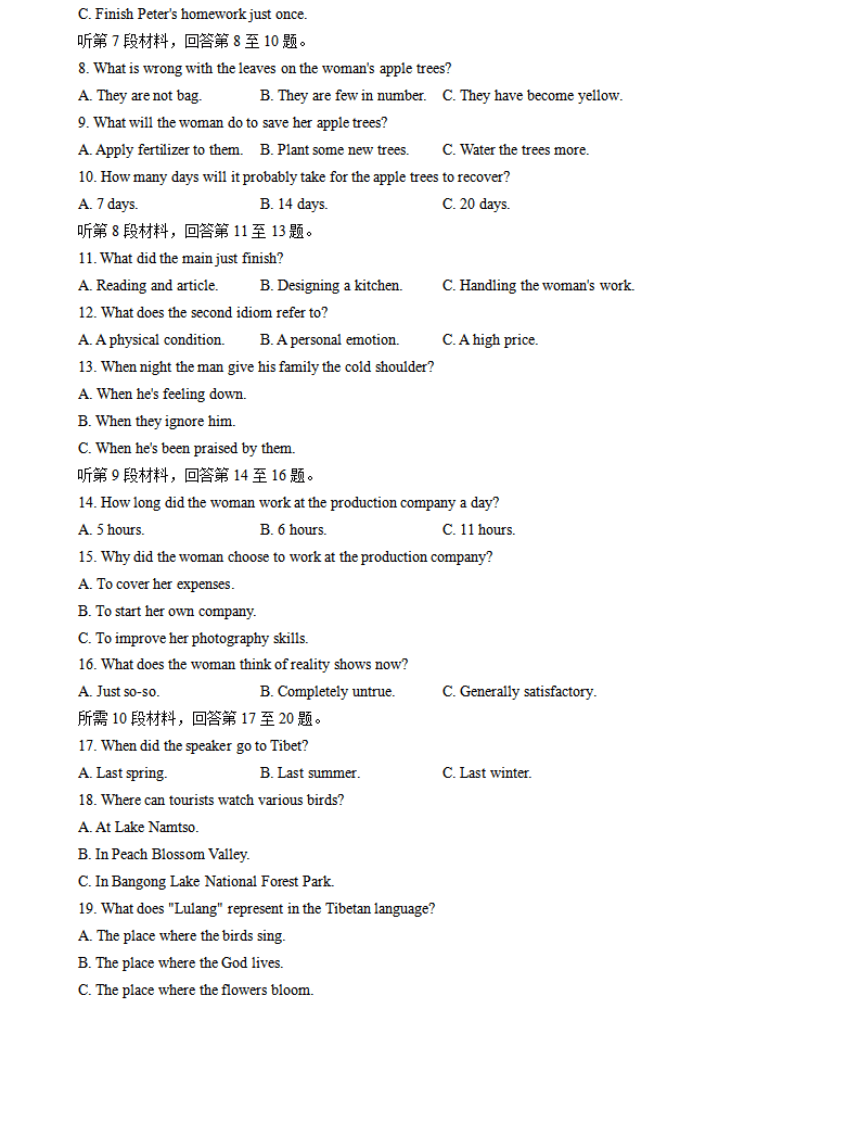 C. Finish Peter's homework just once.

听第 7 段材料，回答第 8 至 10 题。

8. What is wrong with the leaves on the woman's apple trees?

A. They are not bag.　　B. They are few in number.　　C. They have become yellow.

9. What will the woman do to save her apple trees?

A. Apply fertilizer to them.　　B. Plant some new trees.　　C. Water the trees more.

10. How many days will it probably take for the apple trees to recover?

A. 7 days.　　B. 14 days.　　C. 20 days.

听第 8 段材料，回答第 11 至 13 题。

11. What did the main just finish?

A. Reading and article.　　B. Designing a kitchen.　　C. Handling the woman's work.

12. What does the second idiom refer to?

A. A physical condition.　　B. A personal emotion.　　C. A high price.

13. When night the man give his family the cold shoulder?

A. When he's feeling down.

B. When they ignore him.

C. When he's been praised by them.

听第 9 段材料，回答第 14 至 16 题。

14. How long did the woman work at the production company a day?

A. 5 hours.　　B. 6 hours.　　C. 11 hours.

15. Why did the woman choose to work at the production company?

A. To cover her expenses.

B. To start her own company.

C. To improve her photography skills.

16. What does the woman think of reality shows now?

A. Just so-so.　　B. Completely untrue.　　C. Generally satisfactory.

所需 10 段材料，回答第 17 至 20 题。

17. When did the speaker go to Tibet?

A. Last spring.　　B. Last summer.　　C. Last winter.

18. Where can tourists watch various birds?

A. At Lake Namtso.

B. In Peach Blossom Valley.

C. In Bangong Lake National Forest Park.

19. What does "Lulang" represent in the Tibetan language?

A. The place where the birds sing.

B. The place where the God lives.

C. The place where the flowers bloom.